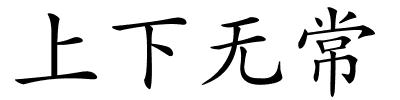 上下无常